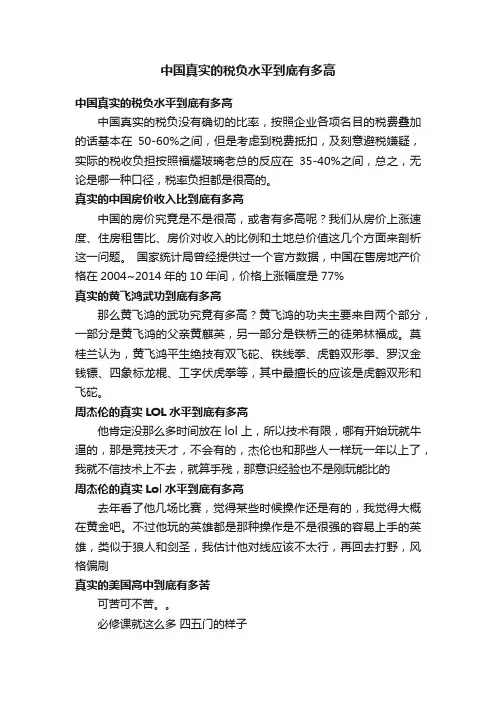 中国真实的税负水平到底有多高

中国真实的税负水平到底有多高

中国真实的税负没有确切的比率，按照企业各项名目的税费叠加的话基本在 50-60%之间，但是考虑到税费抵扣，及刻意避税嫌疑，实际的税收负担按照福耀玻璃老总的反应在 35-40%之间，总之，无论是哪一种口径，税率负担都是很高的。

真实的中国房价收入比到底有多高

中国的房价究竟是不是很高，或者有多高呢？我们从房价上涨速度、住房租售比、房价对收入的比例和土地总价值这几个方面来剖析这一问题。 国家统计局曾经提供过一个官方数据，中国在售房地产价格在 2004~2014 年的 10 年间，价格上涨幅度是 77%

真实的黄飞鸿武功到底有多高

那么黄飞鸿的武功究竟有多高？黄飞鸿的功夫主要来自两个部分，一部分是黄飞鸿的父亲黄麒英，另一部分是铁桥三的徒弟林福成。莫桂兰认为，黄飞鸿平生绝技有双飞砣、铁线拳、虎鹤双形拳、罗汉金钱镖、四象标龙棍、工字伏虎拳等，其中最擅长的应该是虎鹤双形和飞砣。

周杰伦的真实 LOL 水平到底有多高

他肯定没那么多时间放在 lol 上，所以技术有限，哪有开始玩就牛逼的，那是竞技天才，不会有的，杰伦也和那些人一样玩一年以上了，我就不信技术上不去，就算手残，那意识经验也不是刚玩能比的

周杰伦的真实 Lol 水平到底有多高

去年看了他几场比赛，觉得某些时候操作还是有的，我觉得大概在黄金吧。不过他玩的英雄都是那种操作是不是很强的容易上手的英雄，类似于狼人和剑圣，我估计他对线应该不太行，再回去打野，风格偏刷

真实的美国高中到底有多苦

可苦可不苦。。

必修课就这么多 四五门的样子